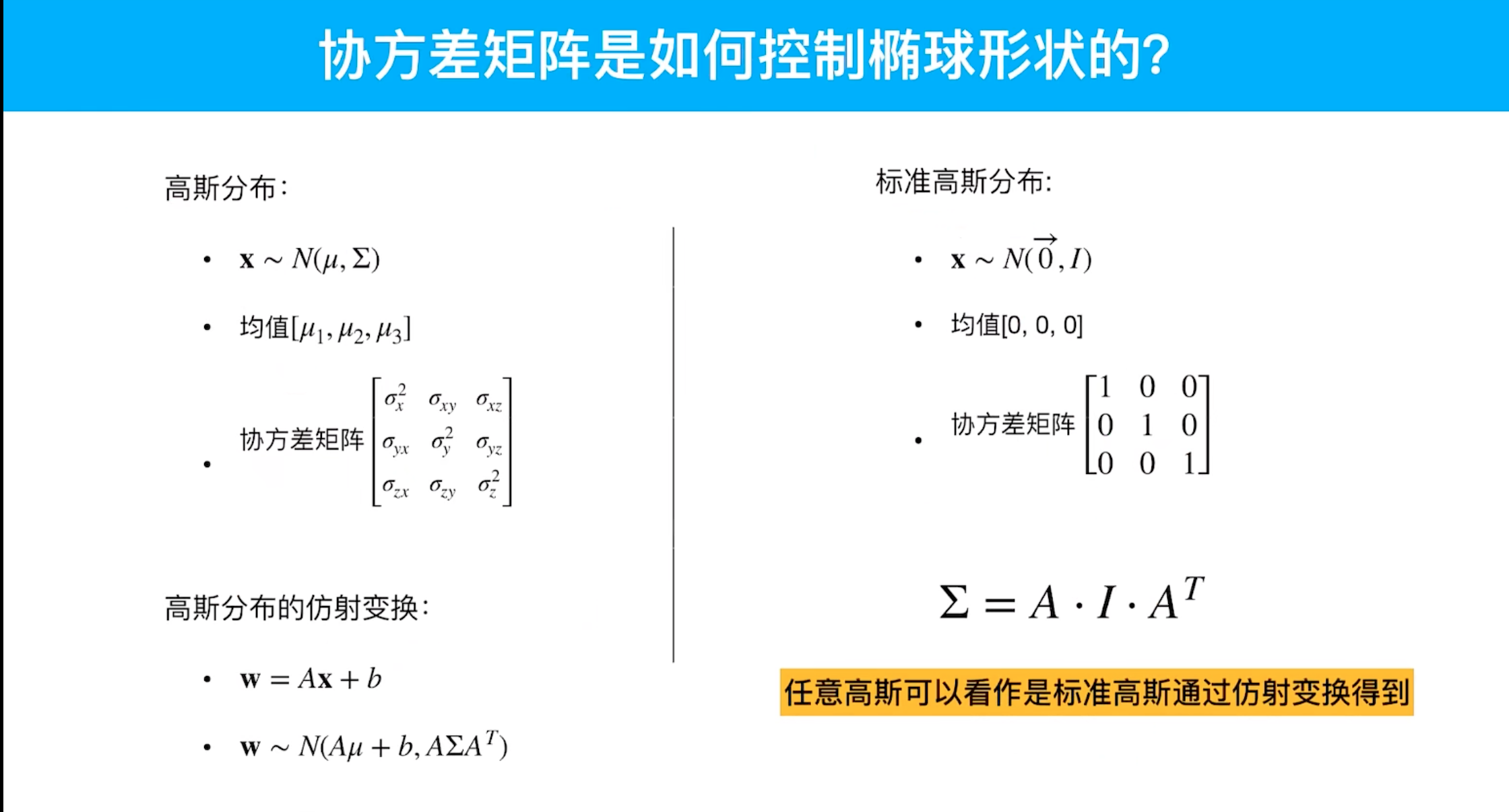 协方差矩阵是如何控制椭球形状的?

高斯分布:

• $\mathbf{x} \sim N(\mu, \Sigma)$

• 均值$[\mu_1, \mu_2, \mu_3]$

• 协方差矩阵$\begin{bmatrix} \sigma_x^2 & \sigma_{xy} & \sigma_{xz} \\ \sigma_{yx} & \sigma_y^2 & \sigma_{yz} \\ \sigma_{zx} & \sigma_{zy} & \sigma_z^2 \end{bmatrix}$

高斯分布的仿射变换:

• $\mathbf{w} = A\mathbf{x} + b$

• $\mathbf{w} \sim N(A\mu + b, A\Sigma A^T)$

标准高斯分布:

• $\mathbf{x} \sim N(\vec{0}, I)$

• 均值[0, 0, 0]

• 协方差矩阵$\begin{bmatrix} 1 & 0 & 0 \\ 0 & 1 & 0 \\ 0 & 0 & 1 \end{bmatrix}$

$\Sigma = A \cdot I \cdot A^T$

任意高斯可以看作是标准高斯通过仿射变换得到